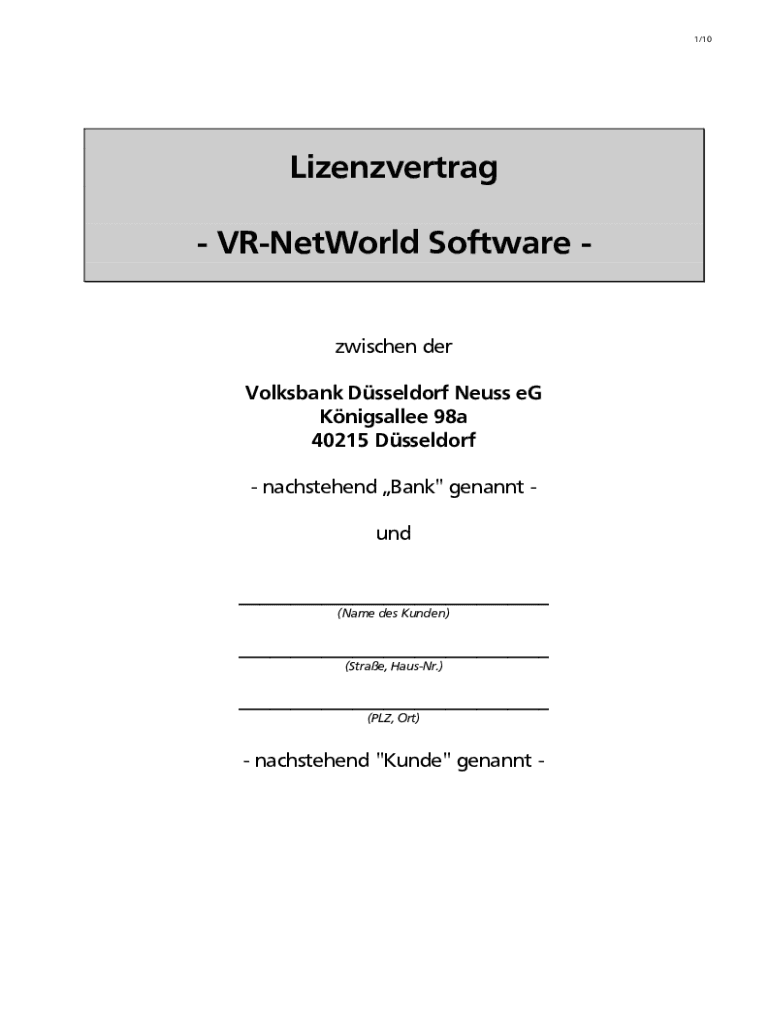 1/10

Lizenzvertrag

- VR-NetWorld Software -

zwischen der

Volksbank Düsseldorf Neuss eG
Königsallee 98a
40215 Düsseldorf

- nachstehend „Bank" genannt -

und

____
(Name des Kunden)

____
(Straße, Haus-Nr.)

____
(PLZ, Ort)

- nachstehend "Kunde" genannt -